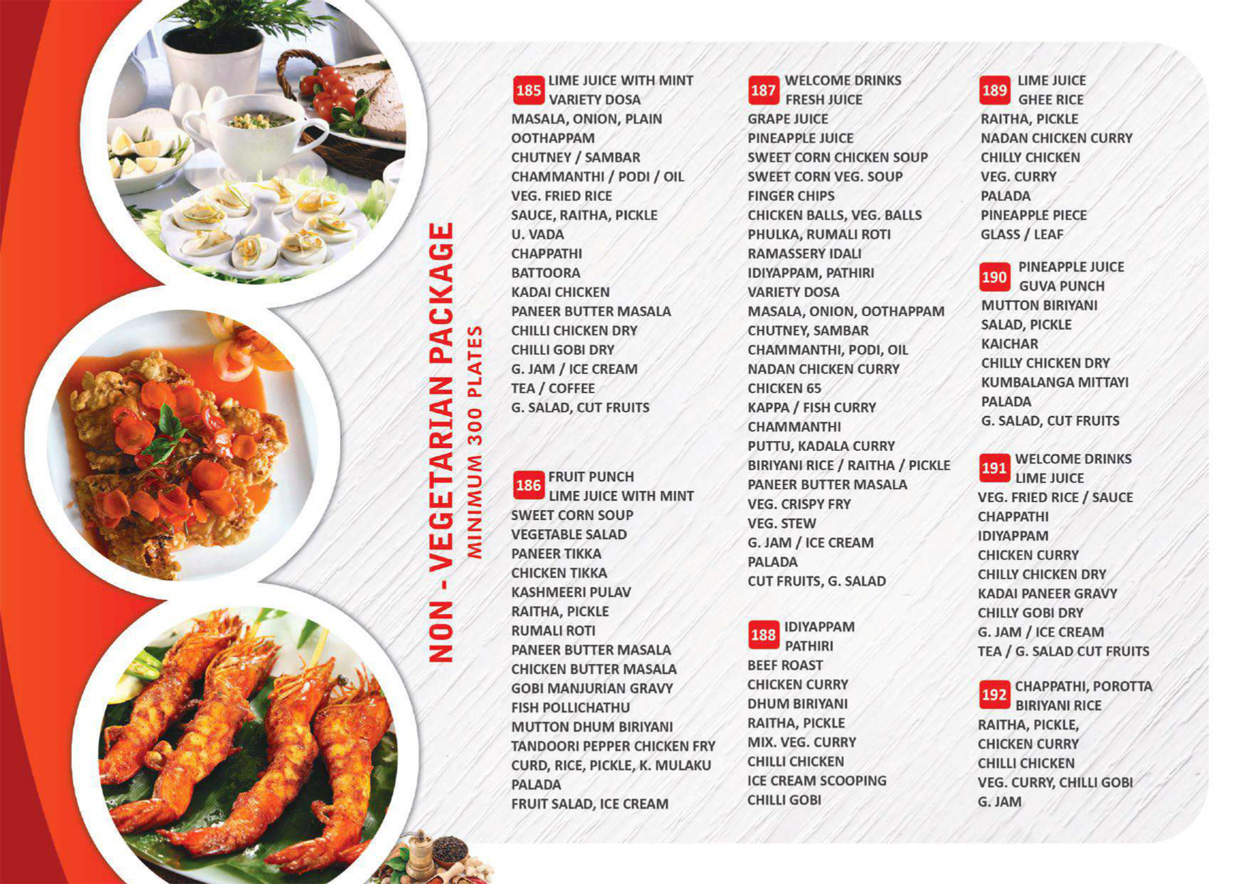 NON - VEGETARIAN PACKAGE
MINIMUM 300 PLATES

185 LIME JUICE WITH MINT
VARIETY DOSA
MASALA, ONION, PLAIN
OOTHAPPAM
CHUTNEY / SAMBAR
CHAMMANTHI / PODI / OIL
VEG. FRIED RICE
SAUCE, RAITHA, PICKLE
U. VADA
CHAPPATHI
BATTOORA
KADAI CHICKEN
PANEER BUTTER MASALA
CHILLI CHICKEN DRY
CHILLI GOBI DRY
G. JAM / ICE CREAM
TEA / COFFEE
G. SALAD, CUT FRUITS

186 FRUIT PUNCH
LIME JUICE WITH MINT
SWEET CORN SOUP
VEGETABLE SALAD
PANEER TIKKA
CHICKEN TIKKA
KASHMEERI PULAV
RAITHA, PICKLE
RUMALI ROTI
PANEER BUTTER MASALA
CHICKEN BUTTER MASALA
GOBI MANJURIAN GRAVY
FISH POLLICHATHU
MUTTON DHUM BIRIYANI
TANDOORI PEPPER CHICKEN FRY
CURD, RICE, PICKLE, K. MULAKU
PALADA
FRUIT SALAD, ICE CREAM

187 WELCOME DRINKS
FRESH JUICE
GRAPE JUICE
PINEAPPLE JUICE
SWEET CORN CHICKEN SOUP
SWEET CORN VEG. SOUP
FINGER CHIPS
CHICKEN BALLS, VEG. BALLS
PHULKA, RUMALI ROTI
RAMASSERY IDALI
IDIYAPPAM, PATHIRI
VARIETY DOSA
MASALA, ONION, OOTHAPPAM
CHUTNEY, SAMBAR
CHAMMANTHI, PODI, OIL
NADAN CHICKEN CURRY
CHICKEN 65
KAPPA / FISH CURRY
CHAMMANTHI
PUTTU, KADALA CURRY
BIRIYANI RICE / RAITHA / PICKLE
PANEER BUTTER MASALA
VEG. CRISPY FRY
VEG. STEW
G. JAM / ICE CREAM
PALADA
CUT FRUITS, G. SALAD

188 IDIYAPPAM
PATHIRI
BEEF ROAST
CHICKEN CURRY
DHUM BIRIYANI
RAITHA, PICKLE
MIX. VEG. CURRY
CHILLI CHICKEN
ICE CREAM SCOOPING
CHILLI GOBI

189 LIME JUICE
GHEE RICE
RAITHA, PICKLE
NADAN CHICKEN CURRY
CHILLY CHICKEN
VEG. CURRY
PALADA
PINEAPPLE PIECE
GLASS / LEAF

190 PINEAPPLE JUICE
GUVA PUNCH
MUTTON BIRIYANI
SALAD, PICKLE
KAICHAR
CHILLY CHICKEN DRY
KUMBALANGA MITTAYI
PALADA
G. SALAD, CUT FRUITS

191 WELCOME DRINKS
LIME JUICE
VEG. FRIED RICE / SAUCE
CHAPPATHI
IDIYAPPAM
CHICKEN CURRY
CHILLY CHICKEN DRY
KADAI PANEER GRAVY
CHILLY GOBI DRY
G. JAM / ICE CREAM
TEA / G. SALAD CUT FRUITS

192 CHAPPATHI, POROTTA
BIRIYANI RICE
RAITHA, PICKLE,
CHICKEN CURRY
CHILLI CHICKEN
VEG. CURRY, CHILLI GOBI
G. JAM